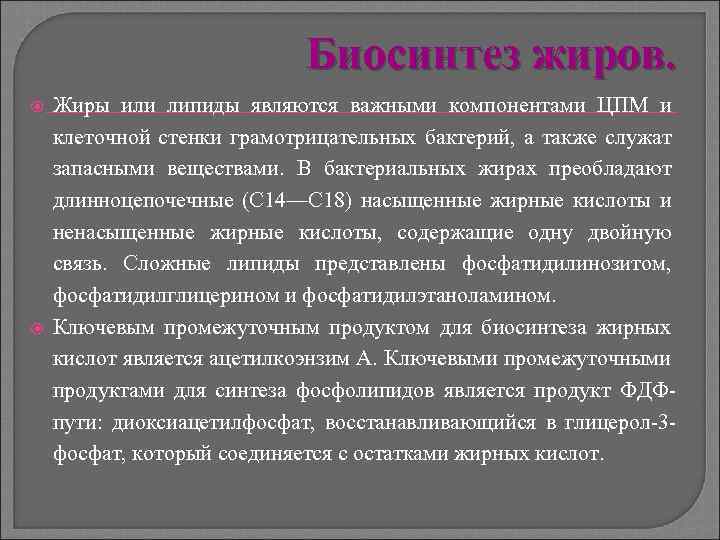 Биосинтез жиров.

Жиры или липиды являются важными компонентами ЦПМ и клеточной стенки грамотрицательных бактерий, а также служат запасными веществами. В бактериальных жирах преобладают длинноцепочечные (С14—С18) насыщенные жирные кислоты и ненасыщенные жирные кислоты, содержащие одну двойную связь. Сложные липиды представлены фосфатидилинозитом, фосфатидилглицерином и фосфатидилэтаноламином.

Ключевым промежуточным продуктом для биосинтеза жирных кислот является ацетилкоэнзим А. Ключевыми промежуточными продуктами для синтеза фосфолипидов является продукт ФДФ-пути: диоксиацетилфосфат, восстанавливающийся в глицерол-3-фосфат, который соединяется с остатками жирных кислот.